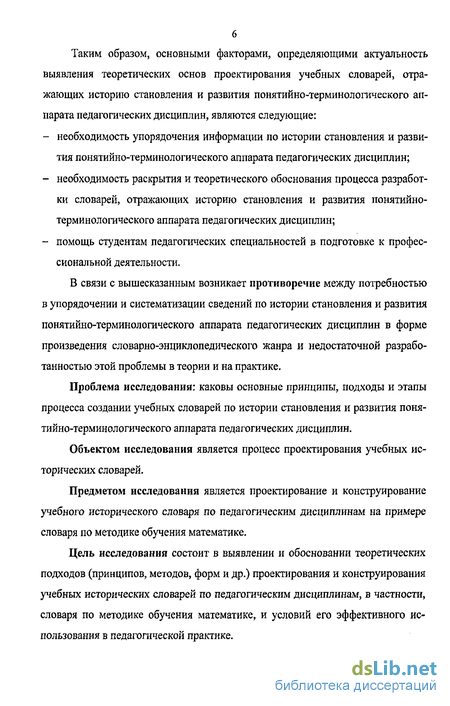 6

Таким образом, основными факторами, определяющими актуальность выявления теоретических основ проектирования учебных словарей, отражающих историю становления и развития понятийно-терминологического аппарата педагогических дисциплин, являются следующие:

– необходимость упорядочения информации по истории становления и развития понятийно-терминологического аппарата педагогических дисциплин;

– необходимость раскрытия и теоретического обоснования процесса разработки словарей, отражающих историю становления и развития понятийно-терминологического аппарата педагогических дисциплин;

– помощь студентам педагогических специальностей в подготовке к профессиональной деятельности.

В связи с вышесказанным возникает противоречие между потребностью в упорядочении и систематизации сведений по истории становления и развития понятийно-терминологического аппарата педагогических дисциплин в форме произведения словарно-энциклопедического жанра и недостаточной разработанностью этой проблемы в теории и на практике.

Проблема исследования: каковы основные принципы, подходы и этапы процесса создании учебных словарей по истории становления и развития понятийно-терминологического аппарата педагогических дисциплин.

Объектом исследования является процесс проектирования учебных исторических словарей.

Предметом исследования является проектирование и конструирование учебного исторического словаря по педагогическим дисциплинам на примере словаря по методике обучения математике.

Цель исследования состоит в выявлении и обосновании теоретических подходов (принципов, методов, форм и др.) проектирования и конструирования учебных исторических словарей по педагогическим дисциплинам, в частности, словаря по методике обучения математике, и условий его эффективного использования в педагогической практике.

dsLib.net
библиотека диссертаций